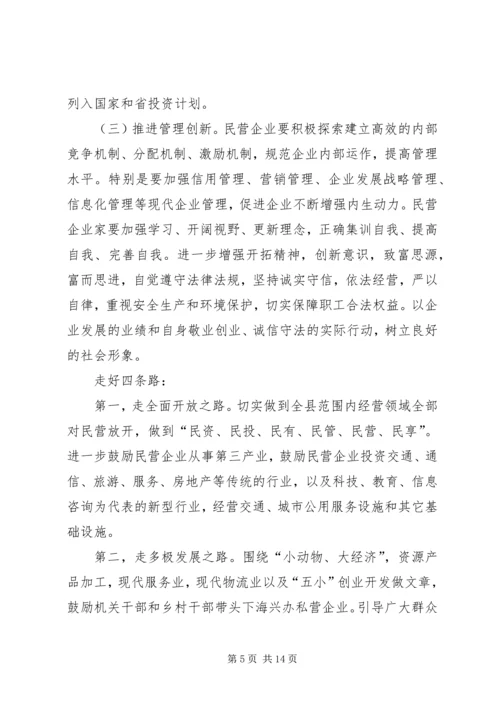 列入国家和省投资计划。

（三）推进管理创新。民营企业要积极探索建立高效的内部竞争机制、分配机制、激励机制，规范企业内部运作，提高管理水平。特别是要加强信用管理、营销管理、企业发展战略管理、信息化管理等现代企业管理，促进企业不断增强内生动力。民营企业家要加强学习、开阔视野、更新理念，正确集训自我、提高自我、完善自我。进一步增强开拓精神，创新意识，致富思源，富而思进，自觉遵守法律法规，坚持诚实守信，依法经营，严以自律，重视安全生产和环境保护，切实保障职工合法权益。以企业发展的业绩和自身敬业创业、诚信守法的实际行动，树立良好的社会形象。

走好四条路：

第一，走全面开放之路。切实做到全县范围内经营领域全部对民营放开，做到“民资、民投、民有、民管、民营、民享”。进一步鼓励民营企业从事第三产业，鼓励民营企业投资交通、通信、旅游、服务、房地产等传统的行业，以及科技、教育、信息咨询为代表的新型行业，经营交通、城市公用服务设施和其它基础设施。

第二，走多极发展之路。围绕“小动物、大经济”，资源产品加工，现代服务业，现代物流业以及“五小”创业开发做文章，鼓励机关干部和乡村干部带头下海兴办私营企业。引导广大群众

第 5 页 共 14 页